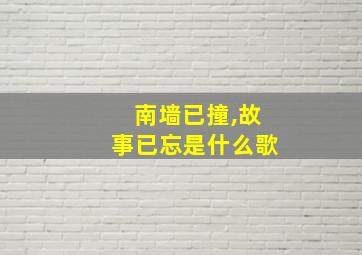 南墙已撞,故事已忘是什么歌